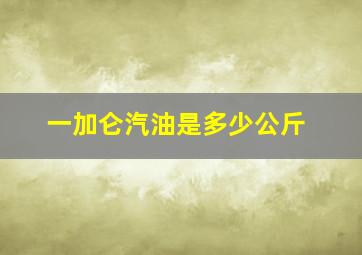 一加仑汽油是多少公斤